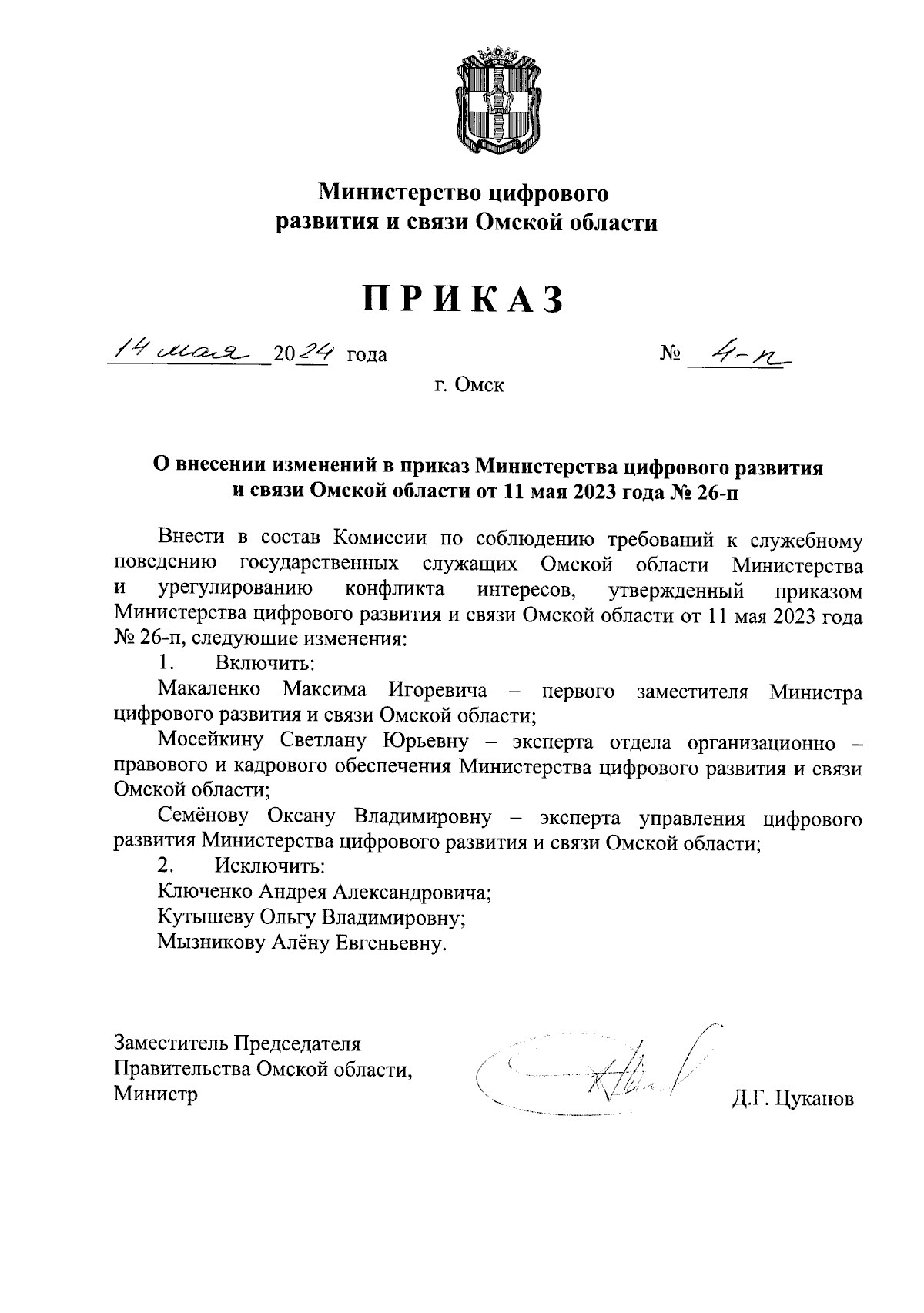 Министерство цифрового развития и связи Омской области

ПРИКАЗ

14 мая 2024 года № 4-п

г. Омск

О внесении изменений в приказ Министерства цифрового развития и связи Омской области от 11 мая 2023 года № 26-п

Внести в состав Комиссии по соблюдению требований к служебному поведению государственных служащих Омской области Министерства и урегулированию конфликта интересов, утвержденный приказом Министерства цифрового развития и связи Омской области от 11 мая 2023 года № 26-п, следующие изменения:

1. Включить:

Макаленко Максима Игоревича – первого заместителя Министра цифрового развития и связи Омской области;

Мосейкину Светлану Юрьевну – эксперта отдела организационно – правового и кадрового обеспечения Министерства цифрового развития и связи Омской области;

Семёнову Оксану Владимировну – эксперта управления цифрового развития Министерства цифрового развития и связи Омской области;

2. Исключить:

Ключенко Андрея Александровича;

Кутышеву Ольгу Владимировну;

Мызникову Алёну Евгеньевну.

Заместитель Председателя Правительства Омской области, Министр

Д.Г. Цуканов